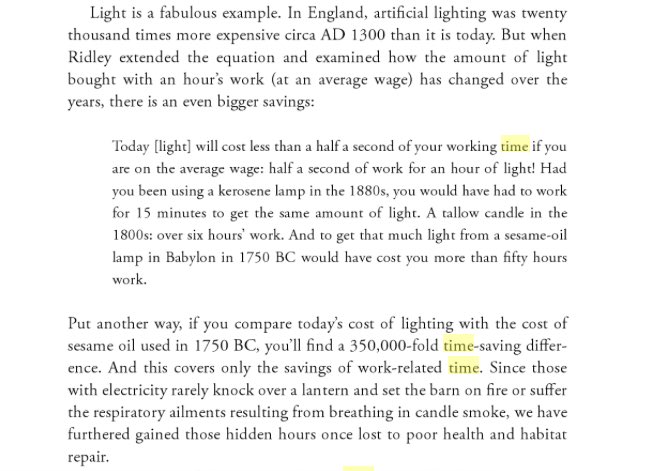 Light is a fabulous example. In England, artificial lighting was twenty thousand times more expensive circa AD 1300 than it is today. But when Ridley extended the equation and examined how the amount of light bought with an hour's work (at an average wage) has changed over the years, there is an even bigger savings:

Today [light] will cost less than a half a second of your working time if you are on the average wage: half a second of work for an hour of light! Had you been using a kerosene lamp in the 1880s, you would have had to work for 15 minutes to get the same amount of light. A tallow candle in the 1800s: over six hours' work. And to get that much light from a sesame-oil lamp in Babylon in 1750 BC would have cost you more than fifty hours work.

Put another way, if you compare today's cost of lighting with the cost of sesame oil used in 1750 BC, you'll find a 350,000-fold time-saving difference. And this covers only the savings of work-related time. Since those with electricity rarely knock over a lantern and set the barn on fire or suffer the respiratory ailments resulting from breathing in candle smoke, we have furthered gained those hidden hours once lost to poor health and habitat repair.